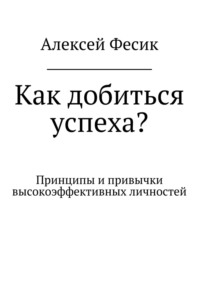 Алексей Фесик

Как добиться успеха?

Принципы и привычки высокоэффективных личностей